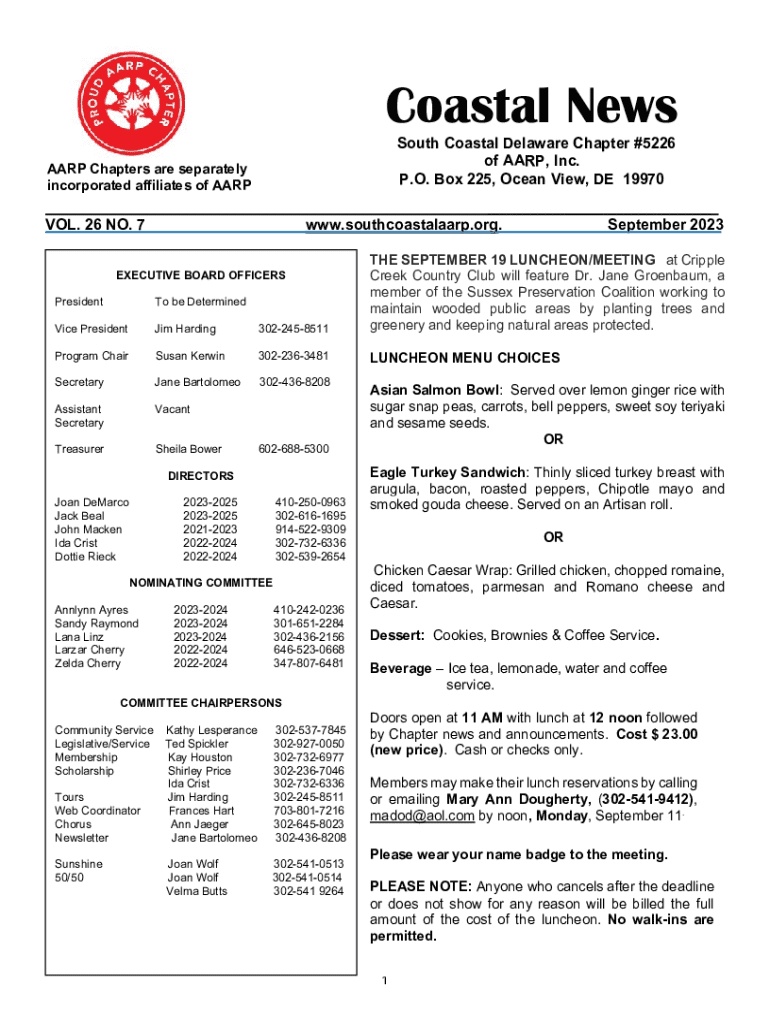 PROUD AARP CHAPTER

Coastal News

AARP Chapters are separately incorporated affiliates of AARP

South Coastal Delaware Chapter #5226 of AARP, Inc.
P.O. Box 225, Ocean View, DE 19970

VOL. 26 NO. 7

www.southcoastalaarp.org.

September 2023

EXECUTIVE BOARD OFFICERS

| | | |
|---|---|---|
| President | To be Determined | |
| Vice President | Jim Harding | 302-245-8511 |
| Program Chair | Susan Kerwin | 302-236-3481 |
| Secretary | Jane Bartolomeo | 302-436-8208 |
| Assistant Secretary | Vacant | |
| Treasurer | Sheila Bower | 602-688-5300 |

DIRECTORS

| | | |
|---|---|---|
| Joan DeMarco | 2023-2025 | 410-250-0963 |
| Jack Beal | 2023-2025 | 302-616-1695 |
| John Macken | 2021-2023 | 914-522-9309 |
| Ida Crist | 2022-2024 | 302-732-6336 |
| Dottie Rieck | 2022-2024 | 302-539-2654 |

NOMINATING COMMITTEE

| | | |
|---|---|---|
| Annlynn Ayres | 2023-2024 | 410-242-0236 |
| Sandy Raymond | 2023-2024 | 301-651-2284 |
| Lana Linz | 2023-2024 | 302-436-2156 |
| Larzar Cherry | 2022-2024 | 646-523-0668 |
| Zelda Cherry | 2022-2024 | 347-807-6481 |

COMMITTEE CHAIRPERSONS

| | | |
|---|---|---|
| Community Service | Kathy Lesperance | 302-537-7845 |
| Legislative/Service | Ted Spickler | 302-927-0050 |
| Membership | Kay Houston | 302-732-6977 |
| Scholarship | Shirley Price | 302-236-7046 |
| | Ida Crist | 302-732-6336 |
| Tours | Jim Harding | 302-245-8511 |
| Web Coordinator | Frances Hart | 703-801-7216 |
| Chorus | Ann Jaeger | 302-645-8023 |
| Newsletter | Jane Bartolomeo | 302-436-8208 |
| Sunshine | Joan Wolf | 302-541-0513 |
| 50/50 | Joan Wolf | 302-541-0514 |
| | Velma Butts | 302-541 9264 |

THE SEPTEMBER 19 LUNCHEON/MEETING at Cripple Creek Country Club will feature Dr. Jane Groenbaum, a member of the Sussex Preservation Coalition working to maintain wooded public areas by planting trees and greenery and keeping natural areas protected.

LUNCHEON MENU CHOICES

Asian Salmon Bowl: Served over lemon ginger rice with sugar snap peas, carrots, bell peppers, sweet soy teriyaki and sesame seeds.

OR

Eagle Turkey Sandwich: Thinly sliced turkey breast with arugula, bacon, roasted peppers, Chipotle mayo and smoked gouda cheese. Served on an Artisan roll.

OR

Chicken Caesar Wrap: Grilled chicken, chopped romaine, diced tomatoes, parmesan and Romano cheese and Caesar.

Dessert: Cookies, Brownies & Coffee Service.

Beverage – Ice tea, lemonade, water and coffee service.

Doors open at 11 AM with lunch at 12 noon followed by Chapter news and announcements. Cost $ 23.00 (new price). Cash or checks only.

Members may make their lunch reservations by calling or emailing Mary Ann Dougherty, (302-541-9412), madod@aol.com by noon, Monday, September 11.

Please wear your name badge to the meeting.

PLEASE NOTE: Anyone who cancels after the deadline or does not show for any reason will be billed the full amount of the cost of the luncheon. No walk-ins are permitted.

1